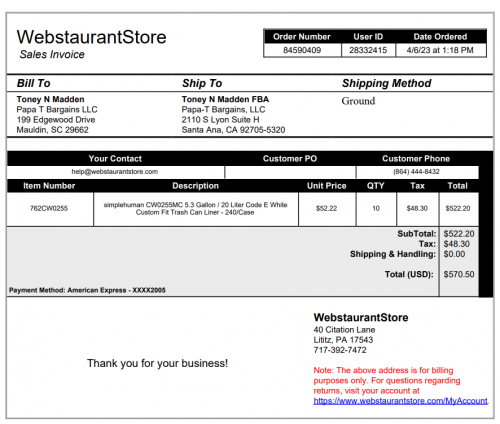 WebstaurantStore
Sales Invoice

| Order Number | User ID | Date Ordered |
|---|---|---|
| 84590409 | 28332415 | 4/6/23 at 1:18 PM |

Bill To
Toney N Madden
Papa T Bargains LLC
199 Edgewood Drive
Mauldin, SC 29662

Ship To
Toney N Madden FBA
Papa-T Bargains, LLC
2110 S Lyon Suite H
Santa Ana, CA 92705-5320

Shipping Method
Ground

| Your Contact | Customer PO | Customer Phone |
|---|---|---|
| help@webstaurantstore.com | | (864) 444-8432 |

| Item Number | Description | Unit Price | QTY | Tax | Total |
|---|---|---|---|---|---|
| 762CW0255 | simplehuman CW0255MC 5.3 Gallon / 20 Liter Code E White Custom Fit Trash Can Liner - 240/Case | $52.22 | 10 | $48.30 | $522.20 |

SubTotal: $522.20
Tax: $48.30
Shipping & Handling: $0.00
Total (USD): $570.50

Payment Method: American Express - XXXX2005

Thank you for your business!

WebstaurantStore
40 Citation Lane
Lititz, PA 17543
717-392-7472

Note: The above address is for billing purposes only. For questions regarding returns, visit your account at https://www.webstaurantstore.com/MyAccount.